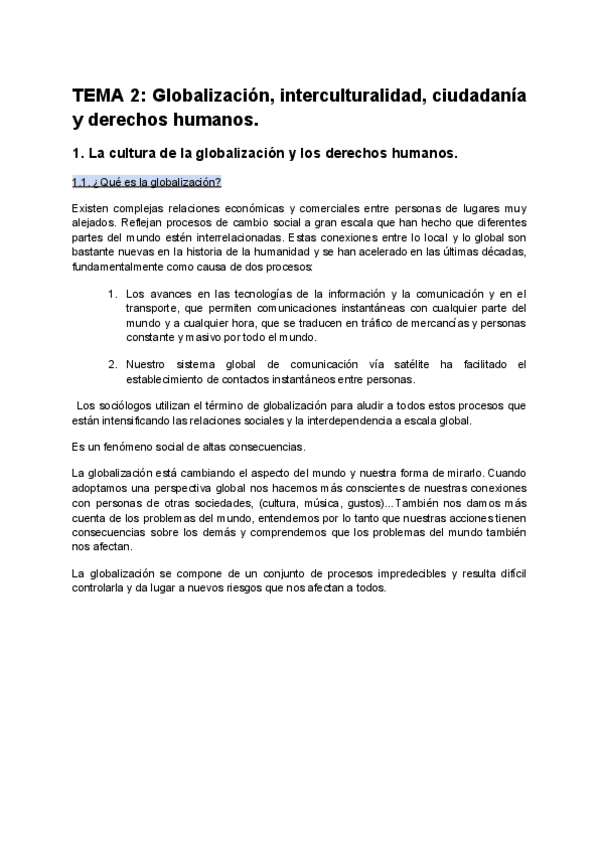 TEMA 2: Globalización, interculturalidad, ciudadanía y derechos humanos.

1. La cultura de la globalización y los derechos humanos.

1.1. ¿Qué es la globalización?

Existen complejas relaciones económicas y comerciales entre personas de lugares muy alejados. Reflejan procesos de cambio social a gran escala que han hecho que diferentes partes del mundo estén interrelacionadas. Estas conexiones entre lo local y lo global son bastante nuevas en la historia de la humanidad y se han acelerado en las últimas décadas, fundamentalmente como causa de dos procesos:

1. Los avances en las tecnologías de la información y la comunicación y en el transporte, que permiten comunicaciones instantáneas con cualquier parte del mundo y a cualquier hora, que se traducen en tráfico de mercancías y personas constante y masivo por todo el mundo.

2. Nuestro sistema global de comunicación vía satélite ha facilitado el establecimiento de contactos instantáneos entre personas.

Los sociólogos utilizan el término de globalización para aludir a todos estos procesos que están intensificando las relaciones sociales y la interdependencia a escala global.

Es un fenómeno social de altas consecuencias.

La globalización está cambiando el aspecto del mundo y nuestra forma de mirarlo. Cuando adoptamos una perspectiva global nos hacemos más conscientes de nuestras conexiones con personas de otras sociedades, (cultura, música, gustos)... También nos damos más cuenta de los problemas del mundo, entendemos por lo tanto que nuestras acciones tienen consecuencias sobre los demás y comprendemos que los problemas del mundo también nos afectan.

La globalización se compone de un conjunto de procesos impredecibles y resulta difícil controlarla y da lugar a nuevos riesgos que nos afectan a todos.